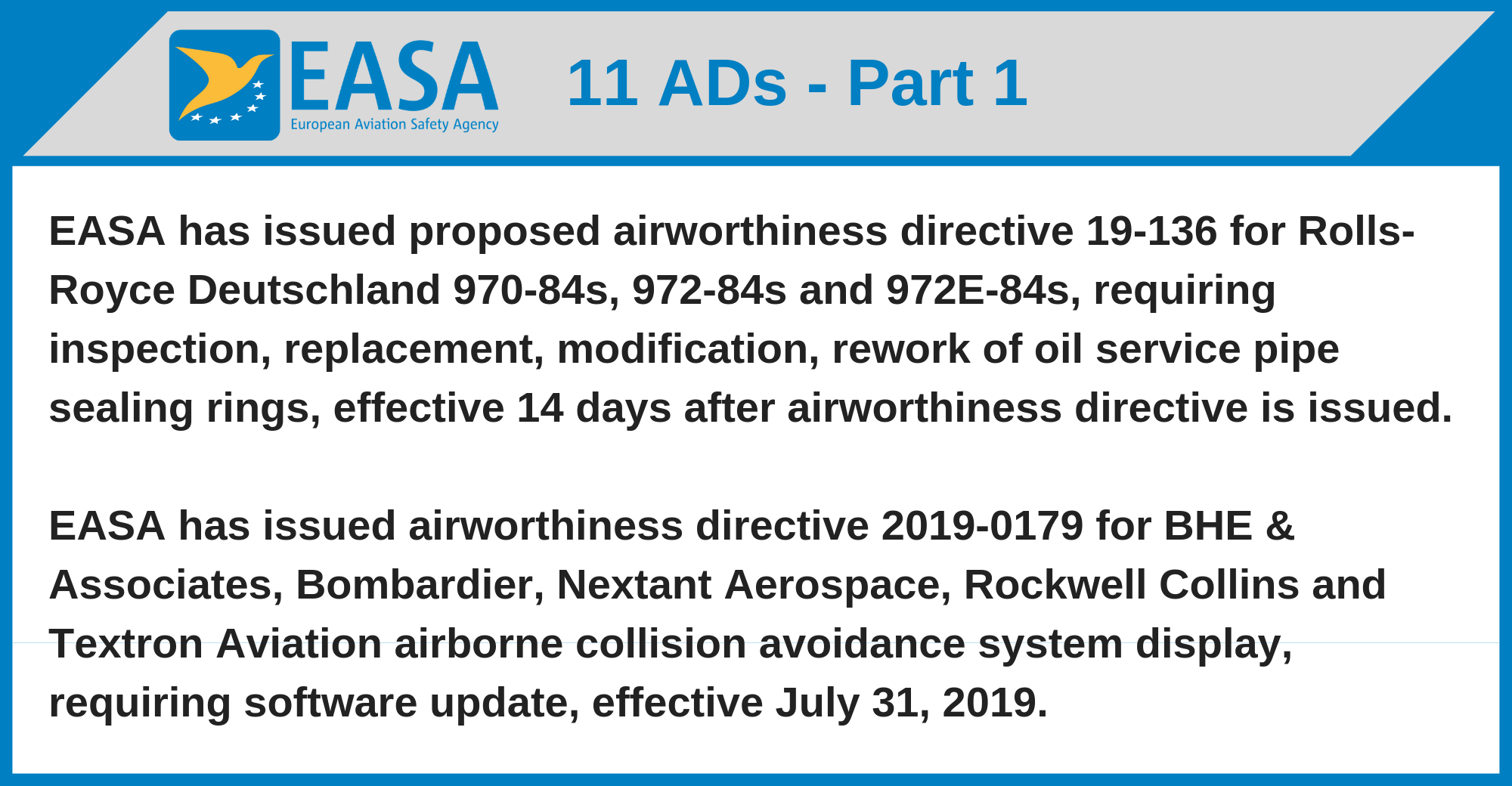 EASA
European Aviation Safety Agency

11 ADs - Part 1

EASA has issued proposed airworthiness directive 19-136 for Rolls-Royce Deutschland 970-84s, 972-84s and 972E-84s, requiring inspection, replacement, modification, rework of oil service pipe sealing rings, effective 14 days after airworthiness directive is issued.

EASA has issued airworthiness directive 2019-0179 for BHE & Associates, Bombardier, Nextant Aerospace, Rockwell Collins and Textron Aviation airborne collision avoidance system display, requiring software update, effective July 31, 2019.